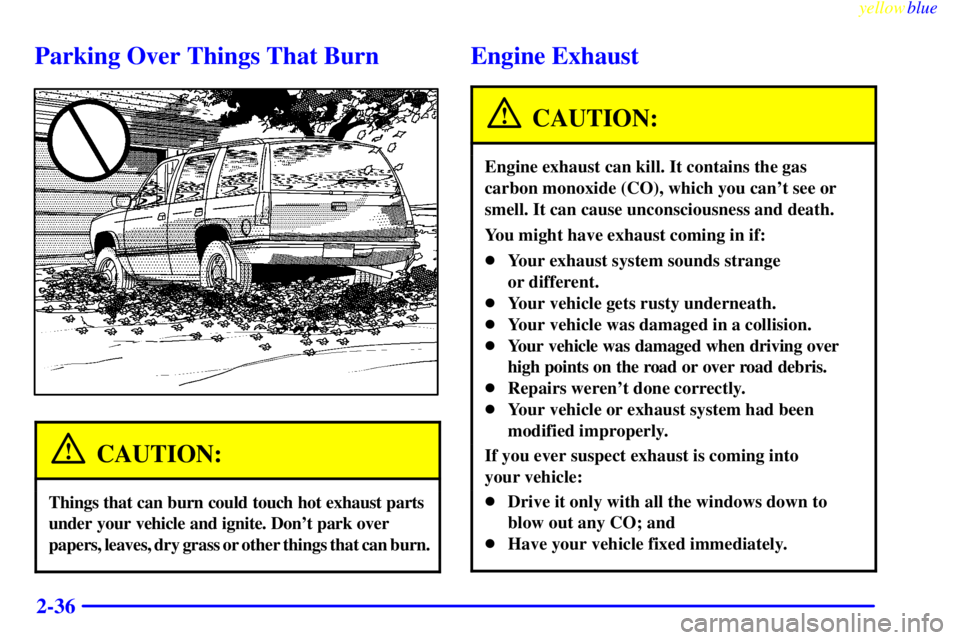 yellowblue

Parking Over Things That Burn

CAUTION:

Things that can burn could touch hot exhaust parts under your vehicle and ignite. Don't park over papers, leaves, dry grass or other things that can burn.

Engine Exhaust

CAUTION:

Engine exhaust can kill. It contains the gas carbon monoxide (CO), which you can't see or smell. It can cause unconsciousness and death.

You might have exhaust coming in if:

- Your exhaust system sounds strange or different.
- Your vehicle gets rusty underneath.
- Your vehicle was damaged in a collision.
- Your vehicle was damaged when driving over high points on the road or over road debris.
- Repairs weren't done correctly.
- Your vehicle or exhaust system had been modified improperly.

If you ever suspect exhaust is coming into your vehicle:

- Drive it only with all the windows down to blow out any CO; and
- Have your vehicle fixed immediately.

2-36

carmanualsonline.info